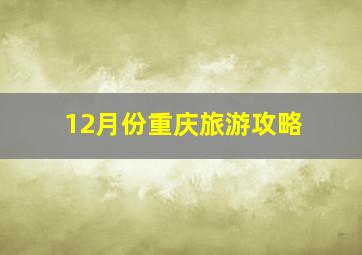 12月份重庆旅游攻略